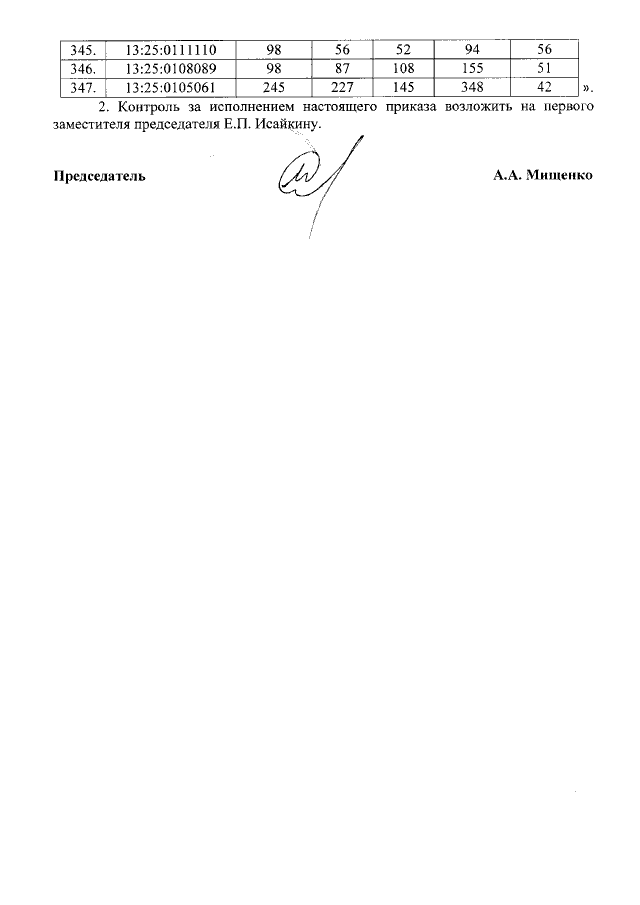 | 345. | 13:25:0111110 | 98 | 56 | 52 | 94 | 56 |
|---|---|---|---|---|---|---|
| 346. | 13:25:0108089 | 98 | 87 | 108 | 155 | 51 |
| 347. | 13:25:0105061 | 245 | 227 | 145 | 348 | 42 |

».

2. Контроль за исполнением настоящего приказа возложить на первого заместителя председателя Е.П. Исайкину.

Председатель

А.А. Мищенко